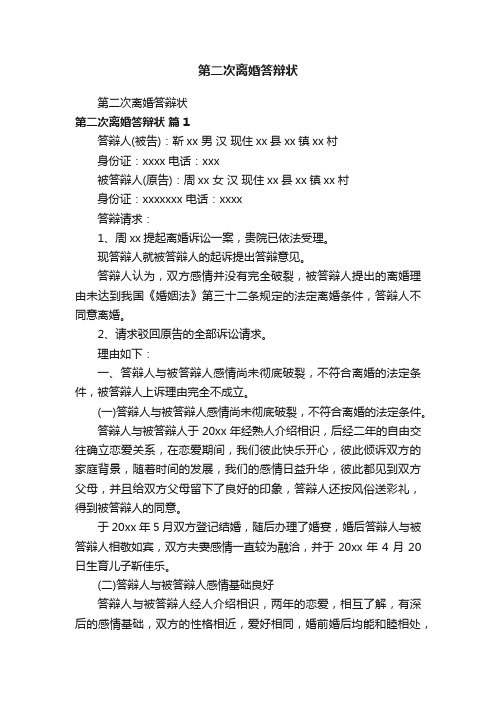 第二次离婚答辩状

第二次离婚答辩状

第二次离婚答辩状 篇1

答辩人(被告)：靳xx 男 汉 现住xx县xx镇xx村

身份证：xxxx 电话：xxx

被答辩人(原告)：周xx 女 汉 现住xx县xx镇xx村

身份证：xxxxxxx 电话：xxxx

答辩请求：

1、周xx提起离婚诉讼一案，贵院已依法受理。

现答辩人就被答辩人的起诉提出答辩意见。

答辩人认为，双方感情并没有完全破裂，被答辩人提出的离婚理由未达到我国《婚姻法》第三十二条规定的法定离婚条件，答辩人不同意离婚。

2、请求驳回原告的全部诉讼请求。

理由如下：

一、答辩人与被答辩人感情尚未彻底破裂，不符合离婚的法定条件，被答辩人上诉理由完全不成立。

(一)答辩人与被答辩人感情尚未彻底破裂，不符合离婚的法定条件。

答辩人与被答辩人于20xx年经熟人介绍相识，后经二年的自由交往确立恋爱关系，在恋爱期间，我们彼此快乐开心，彼此倾诉双方的家庭背景，随着时间的发展，我们的感情日益升华，彼此都见到双方父母，并且给双方父母留下了良好的印象，答辩人还按风俗送彩礼，得到被答辩人的同意。

于20xx年5月双方登记结婚，随后办理了婚宴，婚后答辩人与被答辩人相敬如宾，双方夫妻感情一直较为融洽，并于20xx年4月20日生育儿子靳佳乐。

(二)答辩人与被答辩人感情基础良好

答辩人与被答辩人经人介绍相识，两年的恋爱，相互了解，有深后的感情基础，双方的性格相近，爱好相同，婚前婚后均能和睦相处，